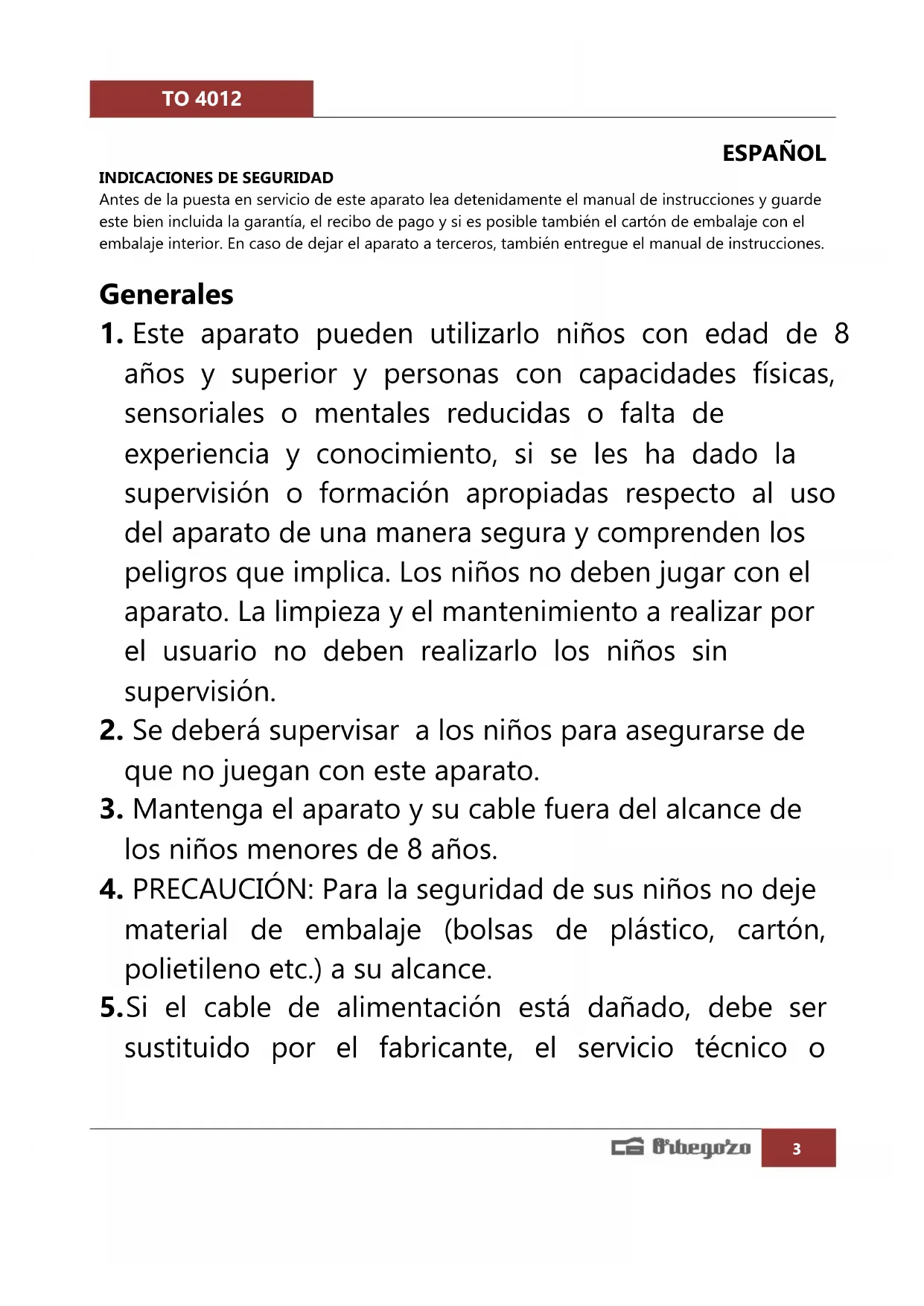 TO 4012

ESPAÑOL

INDICACIONES DE SEGURIDAD
Antes de la puesta en servicio de este aparato lea detenidamente el manual de instrucciones y guarde este bien incluida la garantía, el recibo de pago y si es posible también el cartón de embalaje con el embalaje interior. En caso de dejar el aparato a terceros, también entregue el manual de instrucciones.

Generales
1. Este aparato pueden utilizarlo niños con edad de 8 años y superior y personas con capacidades físicas, sensoriales o mentales reducidas o falta de experiencia y conocimiento, si se les ha dado la supervisión o formación apropiadas respecto al uso del aparato de una manera segura y comprenden los peligros que implica. Los niños no deben jugar con el aparato. La limpieza y el mantenimiento a realizar por el usuario no deben realizarlo los niños sin supervisión.
2. Se deberá supervisar a los niños para asegurarse de que no juegan con este aparato.
3. Mantenga el aparato y su cable fuera del alcance de los niños menores de 8 años.
4. PRECAUCIÓN: Para la seguridad de sus niños no deje material de embalaje (bolsas de plástico, cartón, polietileno etc.) a su alcance.
5.Si el cable de alimentación está dañado, debe ser sustituido por el fabricante, el servicio técnico o

Orbegozo 3